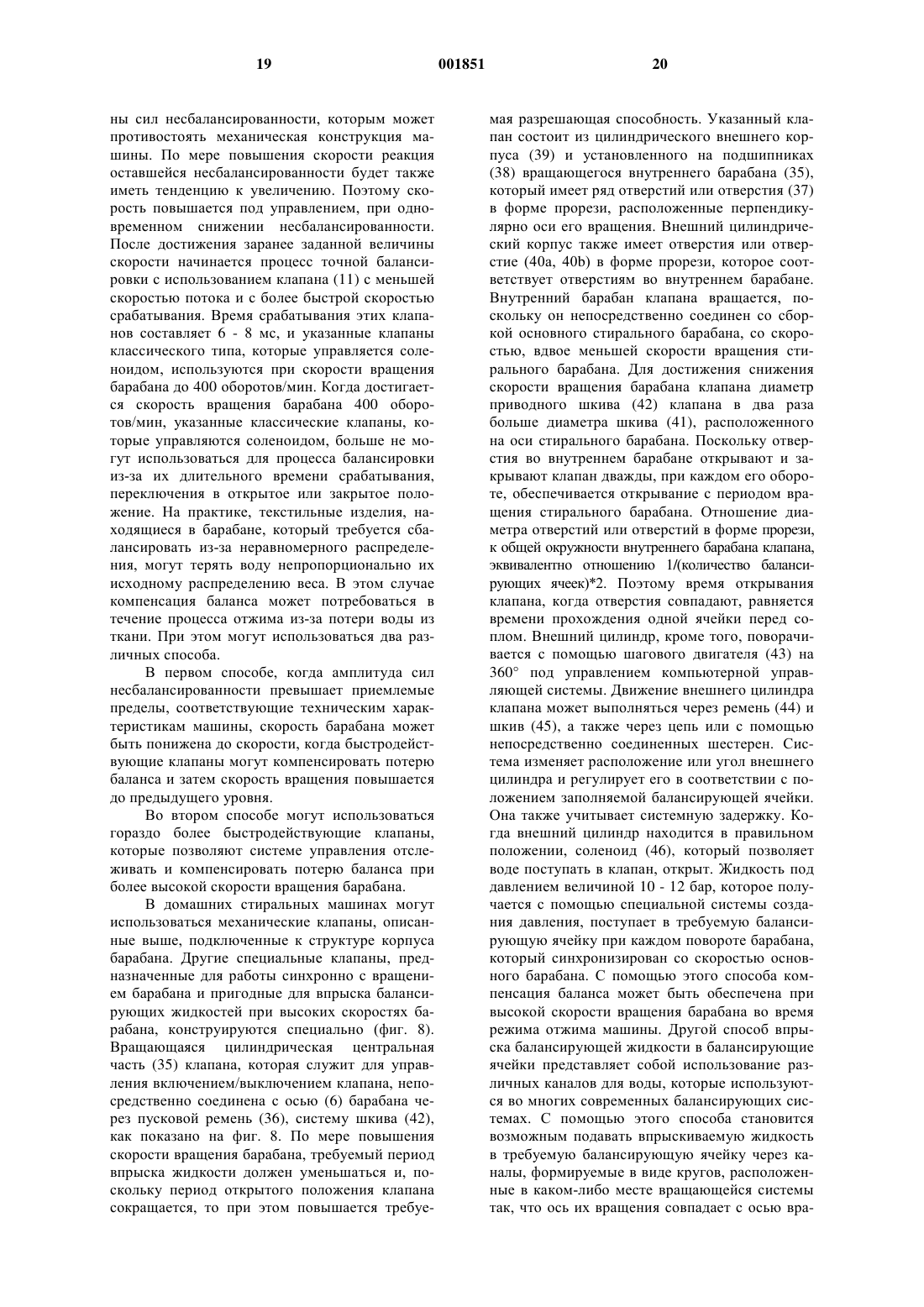 19 001851 20

ны сил несбалансированности, которым может противостоять механическая конструкция машины. По мере повышения скорости реакция оставшейся несбалансированности будет также иметь тенденцию к увеличению. Поэтому скорость повышается под управлением, при одновременном снижении несбалансированности. После достижения заранее заданной величины скорости начинается процесс точной балансировки с использованием клапана (11) с меньшей скоростью потока и с более быстрой скоростью срабатывания. Время срабатывания этих клапанов составляет 6 - 8 мс, и указанные клапаны классического типа, которые управляется соленоидом, используются при скорости вращения барабана до 400 оборотов/мин. Когда достигается скорость вращения барабана 400 оборотов/мин, указанные классические клапаны, которые управляются соленоидом, больше не могут использоваться для процесса балансировки из-за их длительного времени срабатывания, переключения в открытое или закрытое положение. На практике, текстильные изделия, находящиеся в барабане, который требуется сбалансировать из-за неравномерного распределения, могут терять воду непропорционально их исходному распределению веса. В этом случае компенсация баланса может потребоваться в течение процесса отжима из-за потери воды из ткани. При этом могут использоваться два различных способа.

В первом способе, когда амплитуда сил несбалансированности превышает приемлемые пределы, соответствующие техническим характеристикам машины, скорость барабана может быть понижена до скорости, когда быстродействующие клапаны могут компенсировать потерю баланса и затем скорость вращения повышается до предыдущего уровня.

Во втором способе могут использоваться гораздо более быстродействующие клапаны, которые позволяют системе управления отслеживать и компенсировать потерю баланса при более высокой скорости вращения барабана.

В домашних стиральных машинах могут использоваться механические клапаны, описанные выше, подключенные к структуре корпуса барабана. Другие специальные клапаны, предназначенные для работы синхронно с вращением барабана и пригодные для впрыска балансирующих жидкостей при высоких скоростях барабана, конструируются специально (фиг. 8). Вращающаяся цилиндрическая центральная часть (35) клапана, которая служит для управления включением/выключением клапана, непосредственно соединена с осью (6) барабана через пусковой ремень (36), систему шкива (42), как показано на фиг. 8. По мере повышения скорости вращения барабана, требуемый период впрыска жидкости должен уменьшаться и, поскольку период открытого положения клапана сокращается, то при этом повышается требуемая разрешающая способность. Указанный клапан состоит из цилиндрического внешнего корпуса (39) и установленного на подшипниках (38) вращающегося внутреннего барабана (35), который имеет ряд отверстий или отверстия (37) в форме прорези, расположенные перпендикулярно оси его вращения. Внешний цилиндрический корпус также имеет отверстия или отверстие (40a, 40b) в форме прорези, которое соответствует отверстиям во внутреннем барабане. Внутренний барабан клапана вращается, поскольку он непосредственно соединен со сборкой основного стирального барабана, со скоростью, вдвое меньшей скорости вращения стирального барабана. Для достижения снижения скорости вращения барабана клапана диаметр приводного шкива (42) клапана в два раза больше диаметра шкива (41), расположенного на оси стирального барабана. Поскольку отверстия во внутреннем барабане открывают и закрывают клапан дважды, при каждом его обороте, обеспечивается открывание с периодом вращения стирального барабана. Отношение диаметра отверстий или отверстий в форме прорези, к общей окружности внутреннего барабана клапана, эквивалентно отношению 1/(количество балансирующих ячеек)*2. Поэтому время открывания клапана, когда отверстия совпадают, равняется времени прохождения одной ячейки перед соплом. Внешний цилиндр, кроме того, поворачивается с помощью шагового двигателя (43) на 360° под управлением компьютерной управляющей системы. Движение внешнего цилиндра клапана может выполняться через ремень (44) и шкив (45), а также через цепь или с помощью непосредственно соединенных шестерен. Система изменяет расположение или угол внешнего цилиндра и регулирует его в соответствии с положением заполняемой балансирующей ячейки. Она также учитывает системную задержку. Когда внешний цилиндр находится в правильном положении, соленоид (46), который позволяет воде поступать в клапан, открыт. Жидкость под давлением величиной 10 - 12 бар, которое получается с помощью специальной системы создания давления, поступает в требуемую балансирующую ячейку при каждом повороте барабана, который синхронизирован со скоростью основного барабана. С помощью этого способа компенсация баланса может быть обеспечена при высокой скорости вращения барабана во время режима отжима машины. Другой способ впрыска балансирующей жидкости в балансирующие ячейки представляет собой использование различных каналов для воды, которые используются во многих современных балансирующих системах. С помощью этого способа становится возможным подавать впрыскиваемую жидкость в требуемую балансирующую ячейку через каналы, формируемые в виде кругов, расположенные в каком-либо месте вращающейся системы так, что ось их вращения совпадает с осью вра-